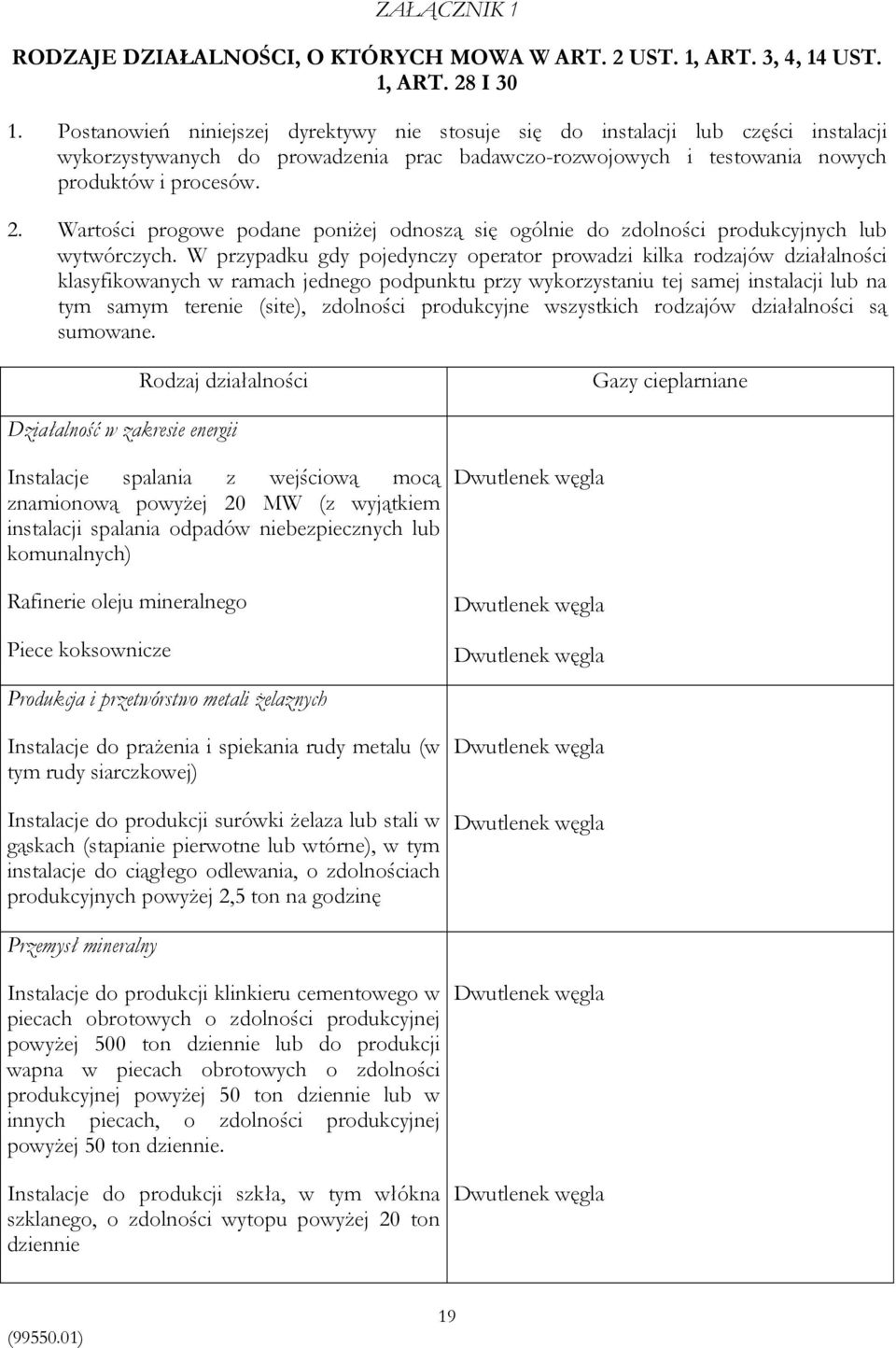 ZAŁĄCZNIK 1

RODZAJE DZIAŁALNOŚCI, O KTÓRYCH MOWA W ART. 2 UST. 1, ART. 3, 4, 14 UST. 1, ART. 28 I 30

1. Postanowień niniejszej dyrektywy nie stosuje się do instalacji lub części instalacji wykorzystywanych do prowadzenia prac badawczo-rozwojowych i testowania nowych produktów i procesów.

2. Wartości progowe podane poniżej odnoszą się ogólnie do zdolności produkcyjnych lub wytwórczych. W przypadku gdy pojedynczy operator prowadzi kilka rodzajów działalności klasyfikowanych w ramach jednego podpunktu przy wykorzystaniu tej samej instalacji lub na tym samym terenie (site), zdolności produkcyjne wszystkich rodzajów działalności są sumowane.

| Rodzaj działalności | Gazy cieplarniane |
|---|---|
| Działalność w zakresie energii | |
| Instalacje spalania z wejściową mocą znamionową powyżej 20 MW (z wyjątkiem instalacji spalania odpadów niebezpiecznych lub komunalnych) | Dwutlenek węgla |
| Rafinerie oleju mineralnego | Dwutlenek węgla |
| Piece koksownicze | Dwutlenek węgla |
| Produkcja i przetwórstwo metali żelaznych | |
| Instalacje do prażenia i spiekania rudy metalu (w tym rudy siarczkowej) | Dwutlenek węgla |
| Instalacje do produkcji surówki żelaza lub stali w gąskach (stapianie pierwotne lub wtórne), w tym instalacje do ciągłego odlewania, o zdolnościach produkcyjnych powyżej 2,5 ton na godzinę | Dwutlenek węgla |
| Przemysł mineralny | |
| Instalacje do produkcji klinkieru cementowego w piecach obrotowych o zdolności produkcyjnej powyżej 500 ton dziennie lub do produkcji wapna w piecach obrotowych o zdolności produkcyjnej powyżej 50 ton dziennie lub w innych piecach, o zdolności produkcyjnej powyżej 50 ton dziennie. | Dwutlenek węgla |
| Instalacje do produkcji szkła, w tym włókna szklanego, o zdolności wytopu powyżej 20 ton dziennie | Dwutlenek węgla |

19

(99550.01)